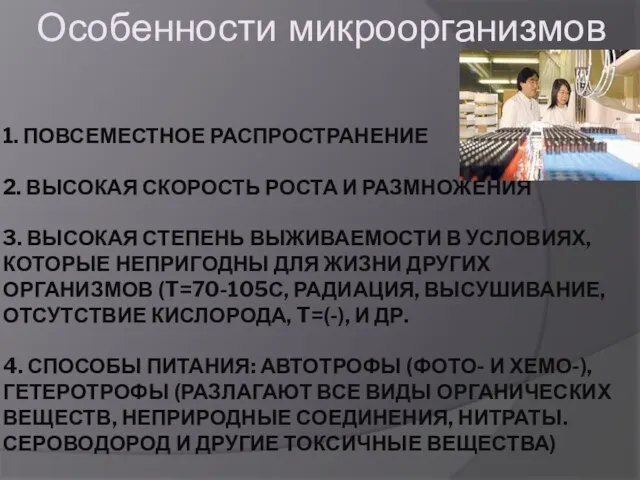 Особенности микроорганизмов

1. ПОВСЕМЕСТНОЕ РАСПРОСТРАНЕНИЕ

2. ВЫСОКАЯ СКОРОСТЬ РОСТА И РАЗМНОЖЕНИЯ

3. ВЫСОКАЯ СТЕПЕНЬ ВЫЖИВАЕМОСТИ В УСЛОВИЯХ, КОТОРЫЕ НЕПРИГОДНЫ ДЛЯ ЖИЗНИ ДРУГИХ ОРГАНИЗМОВ (Т=70-105С, РАДИАЦИЯ, ВЫСУШИВАНИЕ, ОТСУТСТВИЕ КИСЛОРОДА, Т=(-), И ДР.

4. СПОСОБЫ ПИТАНИЯ: АВТОТРОФЫ (ФОТО- И ХЕМО-), ГЕТЕРОТРОФЫ (РАЗЛАГАЮТ ВСЕ ВИДЫ ОРГАНИЧЕСКИХ ВЕЩЕСТВ, НЕПРИРОДНЫЕ СОЕДИНЕНИЯ, НИТРАТЫ. СЕРОВОДОРОД И ДРУГИЕ ТОКСИЧНЫЕ ВЕЩЕСТВА)